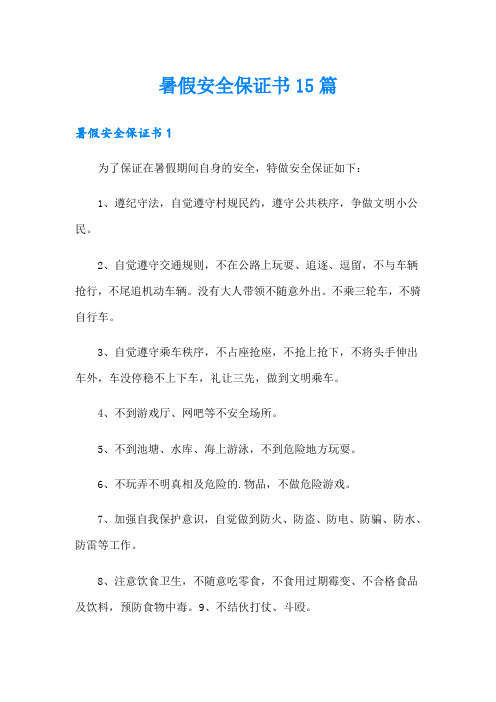 暑假安全保证书15篇

暑假安全保证书1

为了保证在暑假期间自身的安全，特做安全保证如下：

1、遵纪守法，自觉遵守村规民约，遵守公共秩序，争做文明小公民。

2、自觉遵守交通规则，不在公路上玩耍、追逐、逗留，不与车辆抢行，不尾追机动车辆。没有大人带领不随意外出。不乘三轮车，不骑自行车。

3、自觉遵守乘车秩序，不占座抢座，不抢上抢下，不将头手伸出车外，车没停稳不上下车，礼让三先，做到文明乘车。

4、不到游戏厅、网吧等不安全场所。

5、不到池塘、水库、海上游泳，不到危险地方玩耍。

6、不玩弄不明真相及危险的.物品，不做危险游戏。

7、加强自我保护意识，自觉做到防火、防盗、防电、防骗、防水、防雷等工作。

8、注意饮食卫生，不随意吃零食，不食用过期霉变、不合格食品及饮料，预防食物中毒。9、不结伙打仗、斗殴。